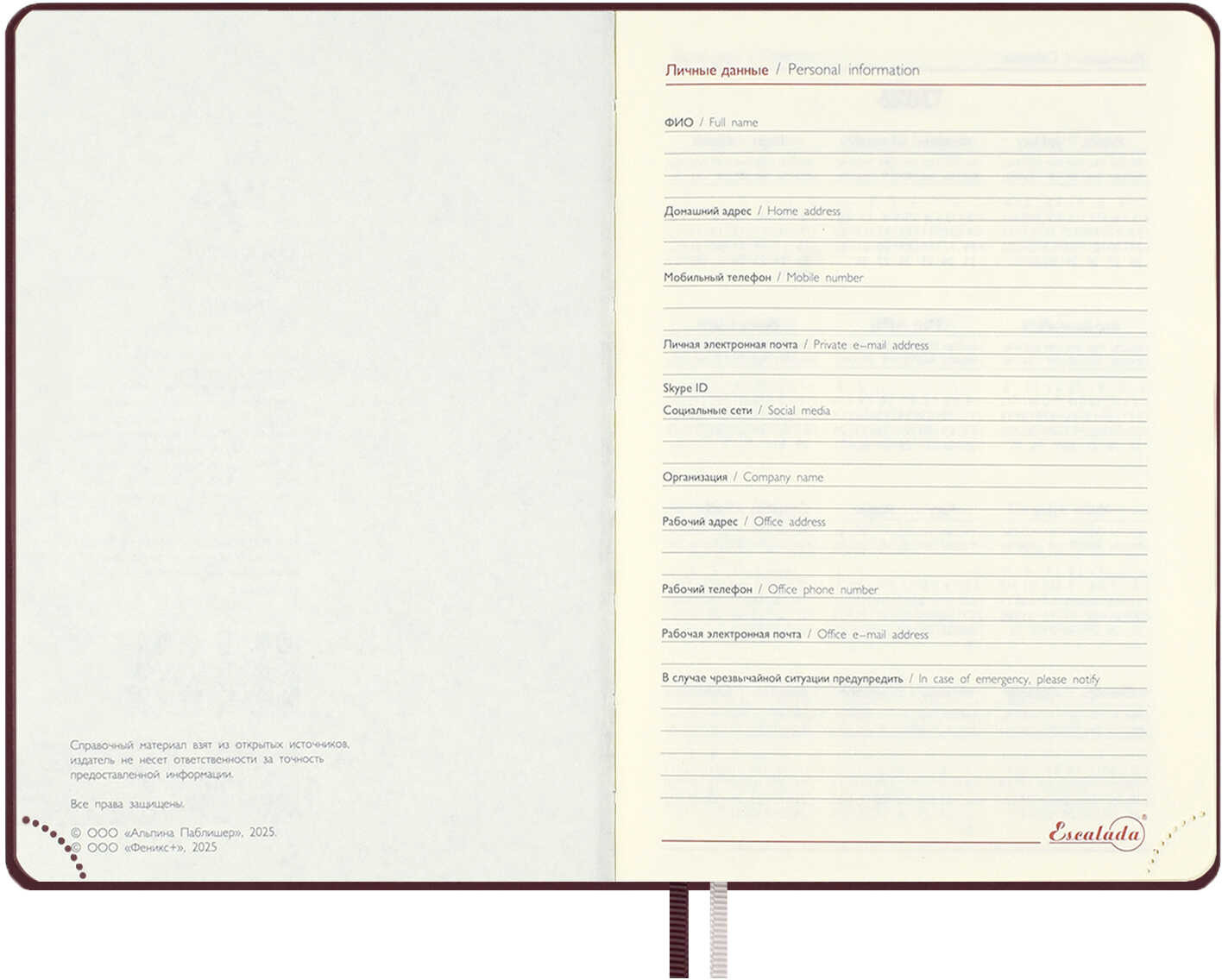 Справочный материал взят из открытых источников, издатель не несет ответственности за точность предоставленной информации.

Все права защищены.

© ООО «Альпина Паблишер», 2025.
© ООО «Феникс+», 2025

Личные данные / Personal information

ФИО / Full name

Домашний адрес / Home address

Мобильный телефон / Mobile number

Личная электронная почта / Private e-mail address

Skype ID

Социальные сети / Social media

Организация / Company name

Рабочий адрес / Office address

Рабочий телефон / Office phone number

Рабочая электронная почта / Office e-mail address

В случае чрезвычайной ситуации предупредить / In case of emergency, please notify

Escalada®